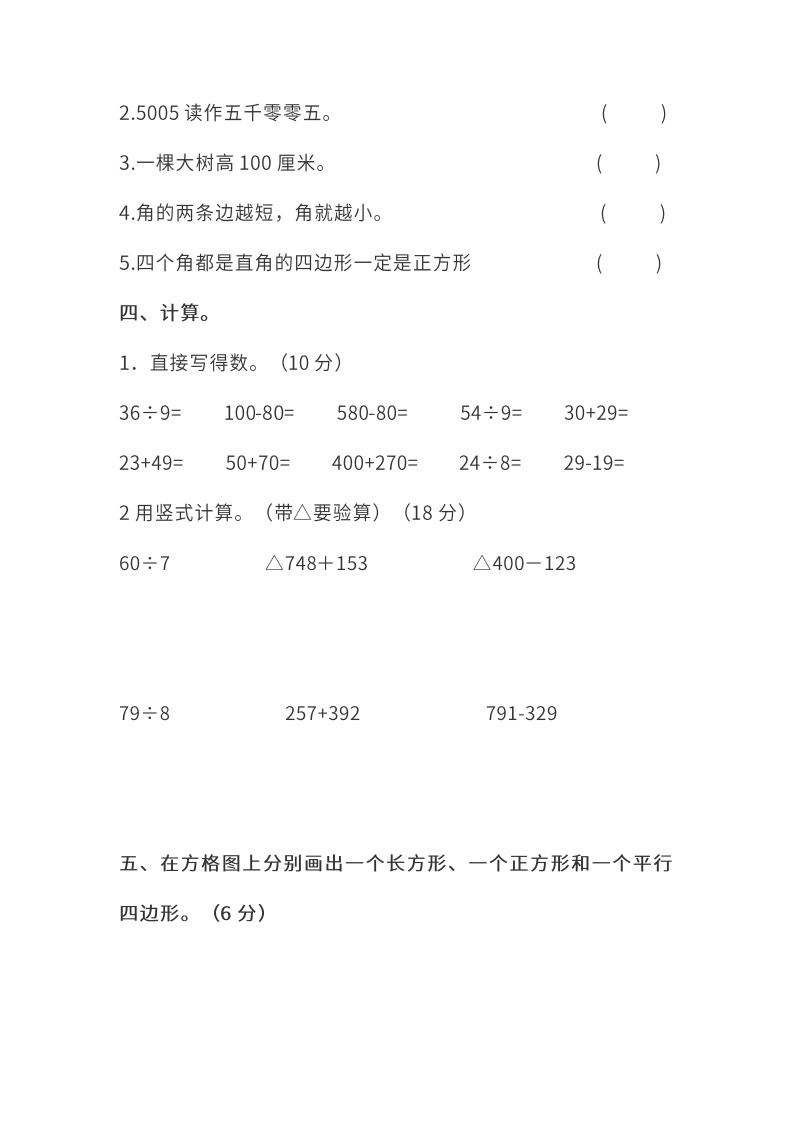 2.5005 读作五千零零五。 ( )

3.一棵大树高 100 厘米。 ( )

4.角的两条边越短，角就越小。 ( )

5.四个角都是直角的四边形一定是正方形 ( )

四、计算。

1．直接写得数。（10 分）

36÷9= 100-80= 580-80= 54÷9= 30+29=

23+49= 50+70= 400+270= 24÷8= 29-19=

2 用竖式计算。（带△要验算）（18 分）

60÷7 △748＋153 △400－123

79÷8 257+392 791-329

五、在方格图上分别画出一个长方形、一个正方形和一个平行四边形。（6 分）